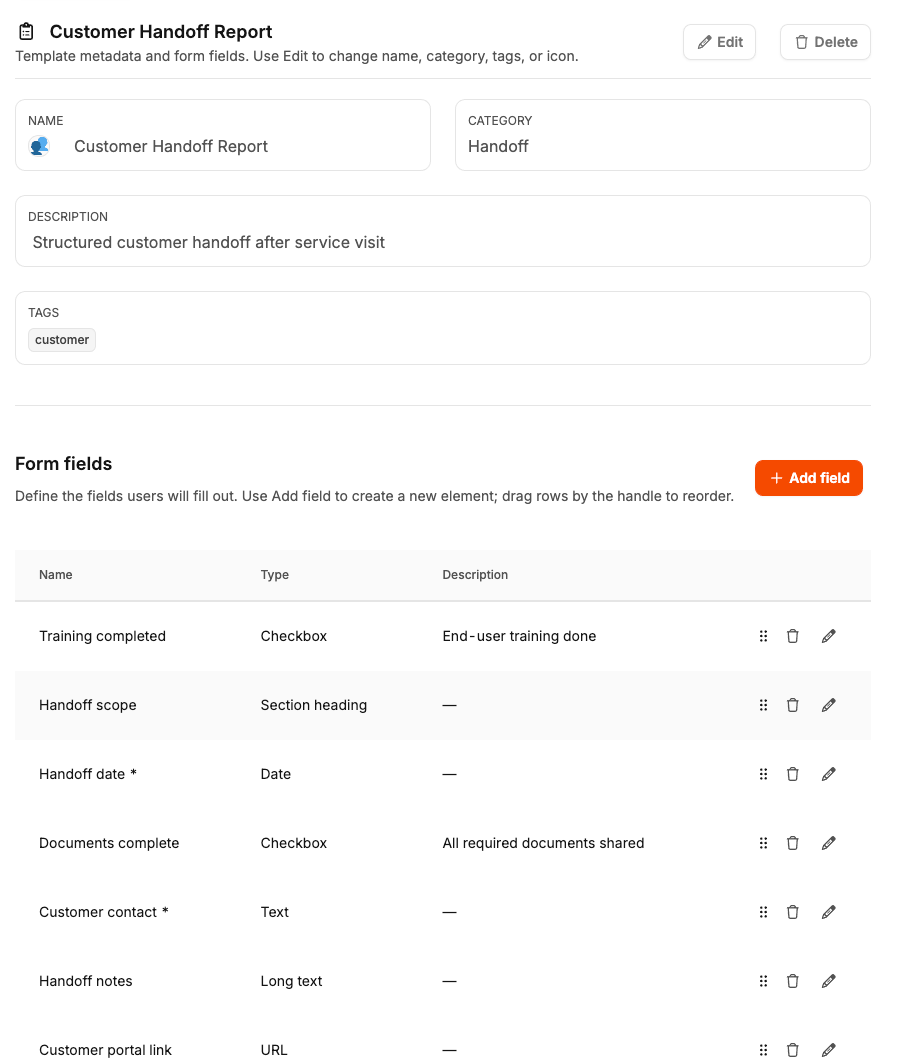 Customer Handoff Report
Template metadata and form fields. Use Edit to change name, category, tags, or icon.

Edit
Delete

NAME
Customer Handoff Report

CATEGORY
Handoff

DESCRIPTION
Structured customer handoff after service visit

TAGS
customer

Form fields
Define the fields users will fill out. Use Add field to create a new element; drag rows by the handle to reorder.

+ Add field

| Name | Type | Description |
|---|---|---|
| Training completed | Checkbox | End-user training done |
| Handoff scope | Section heading | — |
| Handoff date * | Date | — |
| Documents complete | Checkbox | All required documents shared |
| Customer contact * | Text | — |
| Handoff notes | Long text | — |
| Customer portal link | URL | — |